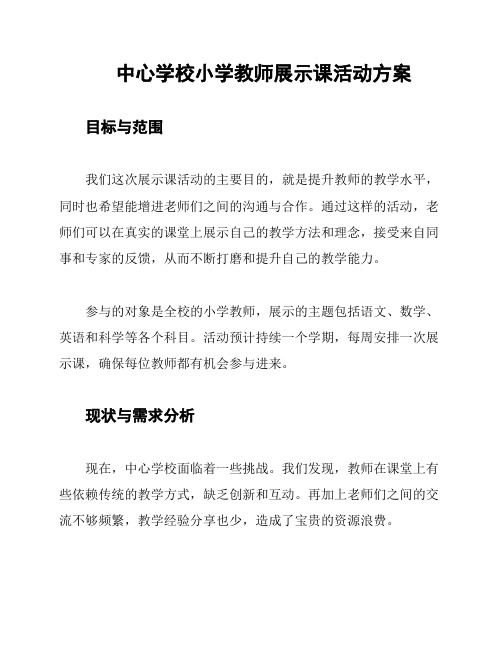 中心学校小学教师展示课活动方案

目标与范围

我们这次展示课活动的主要目的，就是提升教师的教学水平，同时也希望能增进老师们之间的沟通与合作。通过这样的活动，老师们可以在真实的课堂上展示自己的教学方法和理念，接受来自同事和专家的反馈，从而不断打磨和提升自己的教学能力。

参与的对象是全校的小学教师，展示的主题包括语文、数学、英语和科学等各个科目。活动预计持续一个学期，每周安排一次展示课，确保每位教师都有机会参与进来。

现状与需求分析

现在，中心学校面临着一些挑战。我们发现，教师在课堂上有些依赖传统的教学方式，缺乏创新和互动。再加上老师们之间的交流不够频繁，教学经验分享也少，造成了宝贵的资源浪费。